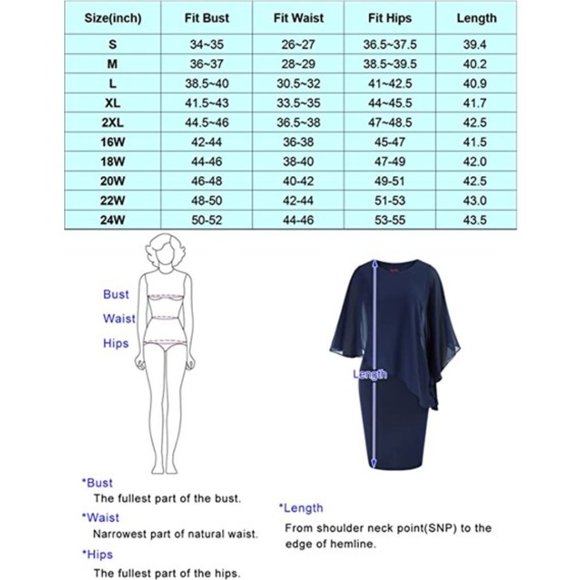 | Size(inch) | Fit Bust | Fit Waist | Fit Hips | Length |
|---|---|---|---|---|
| S | 34~35 | 26~27 | 36.5~37.5 | 39.4 |
| M | 36~37 | 28~29 | 38.5~39.5 | 40.2 |
| L | 38.5~40 | 30.5~32 | 41~42.5 | 40.9 |
| XL | 41.5~43 | 33.5~35 | 44~45.5 | 41.7 |
| 2XL | 44.5~46 | 36.5~38 | 47~48.5 | 42.5 |
| 16W | 42-44 | 36-38 | 45-47 | 41.5 |
| 18W | 44-46 | 38-40 | 47-49 | 42.0 |
| 20W | 46-48 | 40-42 | 49-51 | 42.5 |
| 22W | 48-50 | 42-44 | 51-53 | 43.0 |
| 24W | 50-52 | 44-46 | 53-55 | 43.5 |

Bust

Waist

Hips

Length

*Bust
The fullest part of the bust.

*Waist
Narrowest part of natural waist.

*Hips
The fullest part of the hips.

*Length
From shoulder neck point(SNP) to the edge of hemline.